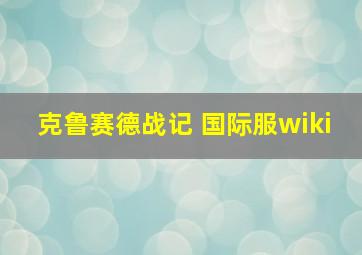 克鲁赛德战记 国际服wiki